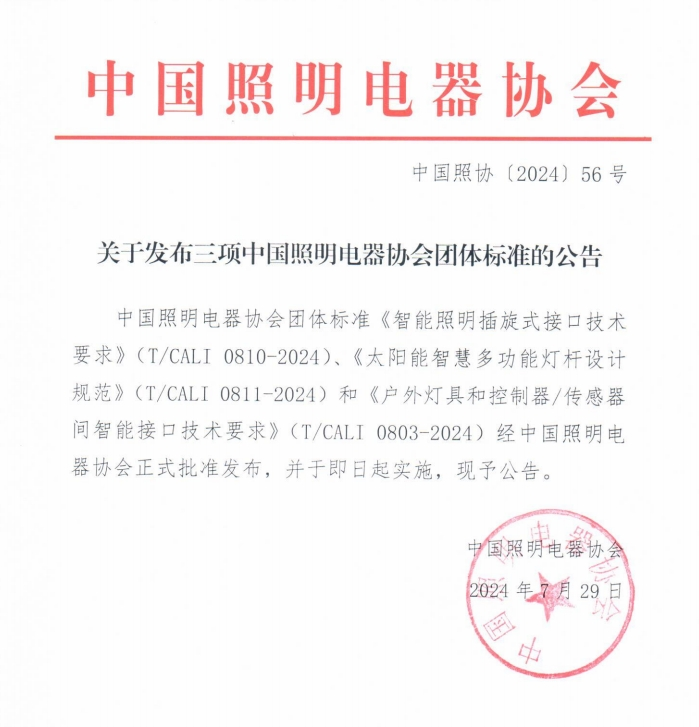 中国照明电器协会

中国照协〔2024〕56号

关于发布三项中国照明电器协会团体标准的公告

中国照明电器协会团体标准《智能照明插旋式接口技术要求》（T/CALI 0810-2024）、《太阳能智慧多功能灯杆设计规范》（T/CALI 0811-2024）和《户外灯具和控制器/传感器间智能接口技术要求》（T/CALI 0803-2024）经中国照明电器协会正式批准发布，并于即日起实施，现予公告。

中国照明电器协会
2024年7月29日

中国照明电器协会